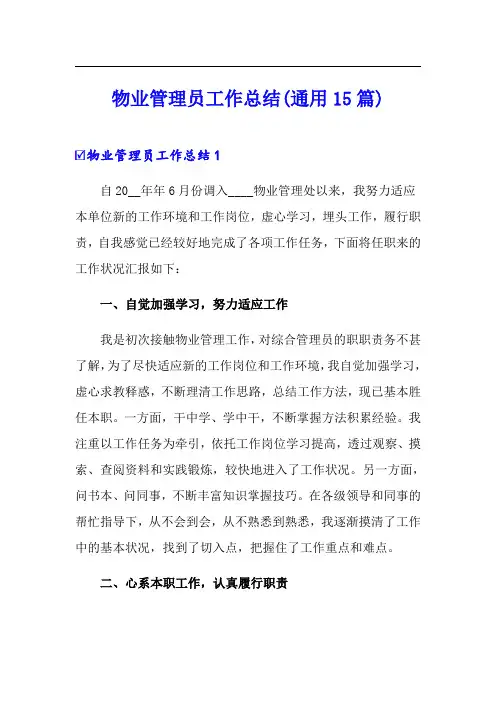 物业管理员工作总结(通用15篇)

☑物业管理员工作总结1

自20__年年6月份调入____物业管理处以来，我努力适应本单位新的工作环境和工作岗位，虚心学习，埋头工作，履行职责，自我感觉已经较好地完成了各项工作任务，下面将任职来的工作状况汇报如下：

一、自觉加强学习，努力适应工作

我是初次接触物业管理工作，对综合管理员的职职责务不甚了解，为了尽快适应新的工作岗位和工作环境，我自觉加强学习，虚心求教释惑，不断理清工作思路，总结工作方法，现已基本胜任本职。一方面，干中学、学中干，不断掌握方法积累经验。我注重以工作任务为牵引，依托工作岗位学习提高，透过观察、摸索、查阅资料和实践锻炼，较快地进入了工作状况。另一方面，问书本、问同事，不断丰富知识掌握技巧。在各级领导和同事的帮忙指导下，从不会到会，从不熟悉到熟悉，我逐渐摸清了工作中的基本状况，找到了切入点，把握住了工作重点和难点。

二、心系本职工作，认真履行职责